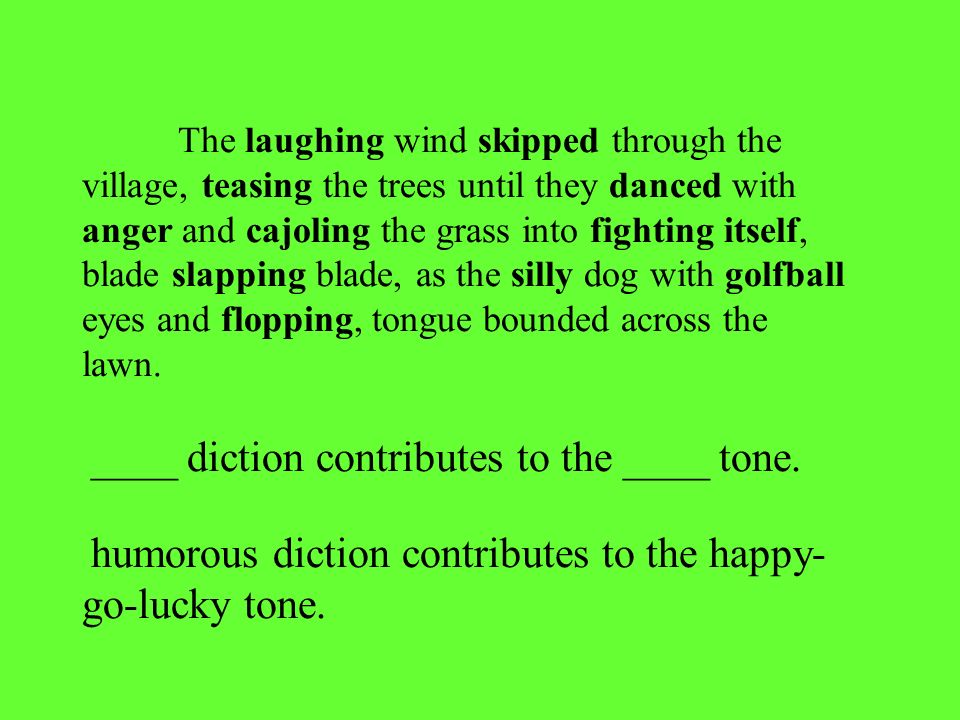 The laughing wind skipped through the village, teasing the trees until they danced with anger and cajoling the grass into fighting itself, blade slapping blade, as the silly dog with golfball eyes and flopping, tongue bounded across the lawn.

____ diction contributes to the ____ tone.

humorous diction contributes to the happy-go-lucky tone.